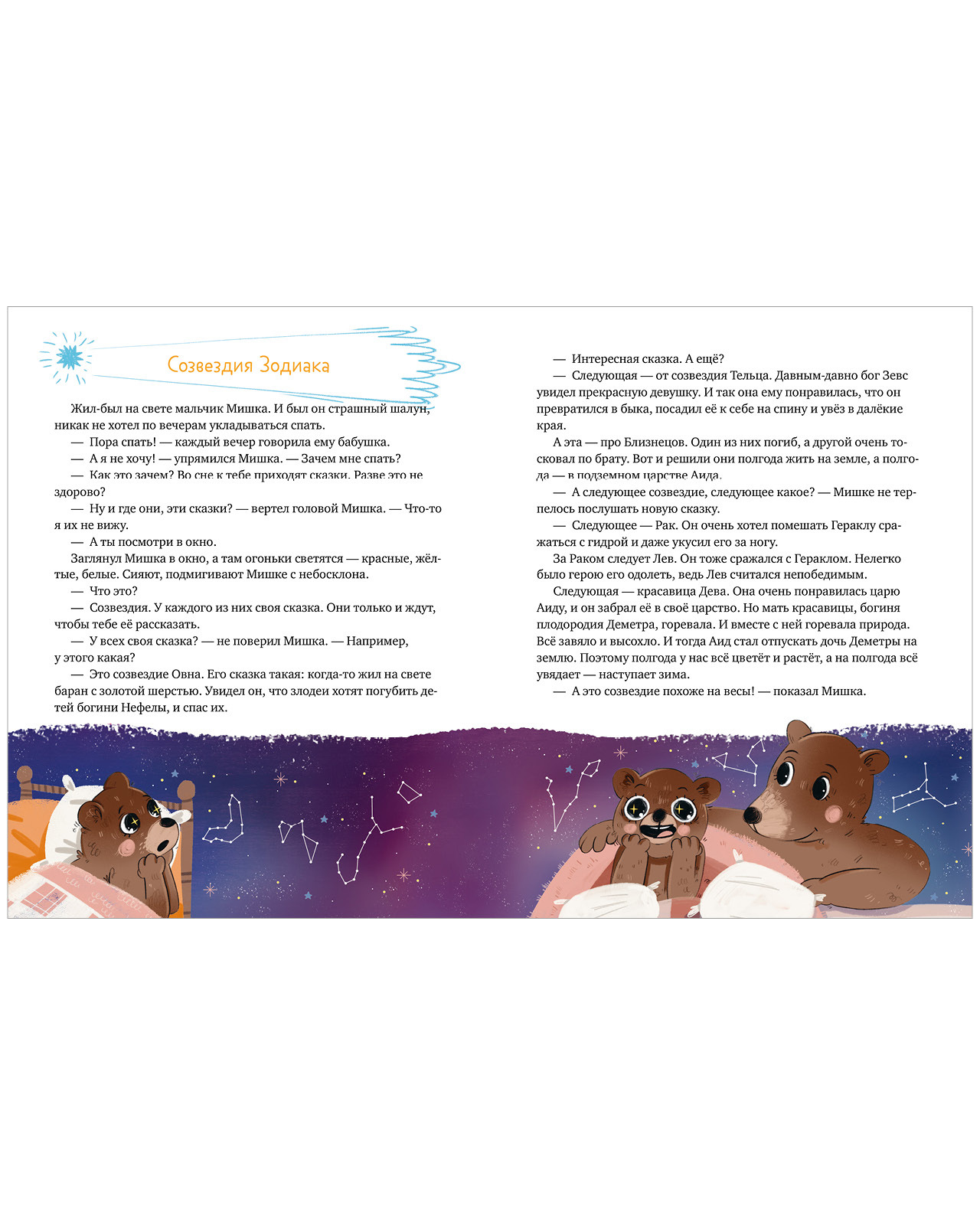 Созвездия Зодиака

Жил-был на свете мальчик Мишка. И был он страшный шалун, никак не хотел по вечерам укладываться спать.

— Пора спать! — каждый вечер говорила ему бабушка.

— А я не хочу! — упрямился Мишка. — Зачем мне спать?

— Как это зачем? Во сне к тебе приходят сказки. Разве это не здорово?

— Ну и где они, эти сказки? — вертел головой Мишка. — Что-то я их не вижу.

— А ты посмотри в окно.

Заглянул Мишка в окно, а там огоньки светятся — красные, жёлтые, белые. Сияют, подмигивают Мишке с небосклона.

— Что это?

— Созвездия. У каждого из них своя сказка. Они только и ждут, чтобы тебе её рассказать.

— У всех своя сказка? — не поверил Мишка. — Например, у этого какая?

— Это созвездие Овна. Его сказка такая: когда-то жил на свете баран с золотой шерстью. Увидел он, что злодеи хотят погубить детей богини Нефелы, и спас их.

— Интересная сказка. А ещё?

— Следующая — от созвездия Тельца. Давным-давно бог Зевс увидел прекрасную девушку. И так она ему понравилась, что он превратился в быка, посадил её к себе на спину и увёз в далёкие края.

А эта — про Близнецов. Один из них погиб, а другой очень тосковал по брату. Вот и решили они полгода жить на земле, а полгода — в подземном царстве Аида.

— А следующее созвездие, следующее какое? — Мишке не терпелось послушать новую сказку.

— Следующее — Рак. Он очень хотел помешать Гераклу сражаться с гидрой и даже укусил его за ногу.

За Раком следует Лев. Он тоже сражался с Гераклом. Нелегко было герою его одолеть, ведь Лев считался непобедимым.

Следующая — красавица Дева. Она очень понравилась царю Аиду, и он забрал её в своё царство. Но мать красавицы, богиня плодородия Деметра, горевала. И вместе с ней горевала природа. Всё завяло и высохло. И тогда Аид стал отпускать дочь Деметры на землю. Поэтому полгода у нас всё цветёт и растёт, а на полгода всё увядает — наступает зима.

— А это созвездие похоже на весы! — показал Мишка.